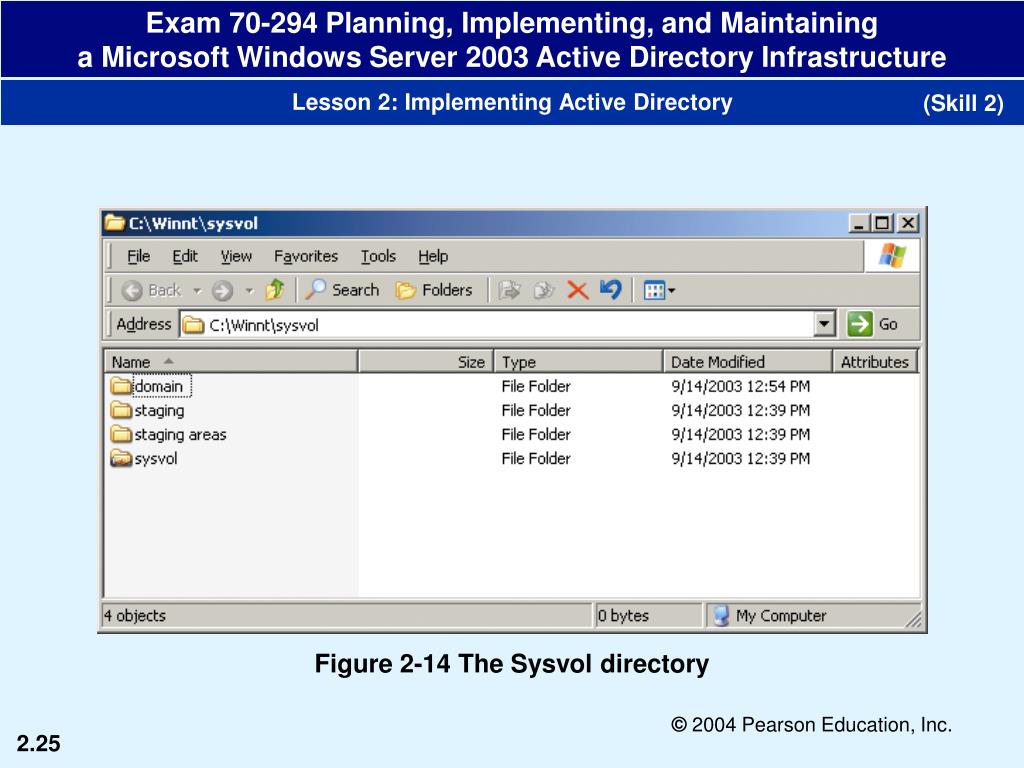 Exam 70-294 Planning, Implementing, and Maintaining a Microsoft Windows Server 2003 Active Directory Infrastructure

Lesson 2: Implementing Active Directory

(Skill 2)

C:\Winnt\sysvol

File Edit View Favorites Tools Help

Back Search Folders

Address C:\Winnt\sysvol Go

| Name | Size | Type | Date Modified | Attributes |
|---|---|---|---|---|
| domain | | File Folder | 9/14/2003 12:54 PM | |
| staging | | File Folder | 9/14/2003 12:39 PM | |
| staging areas | | File Folder | 9/14/2003 12:39 PM | |
| sysvol | | File Folder | 9/14/2003 12:39 PM | |

4 objects

0 bytes

My Computer

Figure 2-14 The Sysvol directory

© 2004 Pearson Education, Inc.

2.25